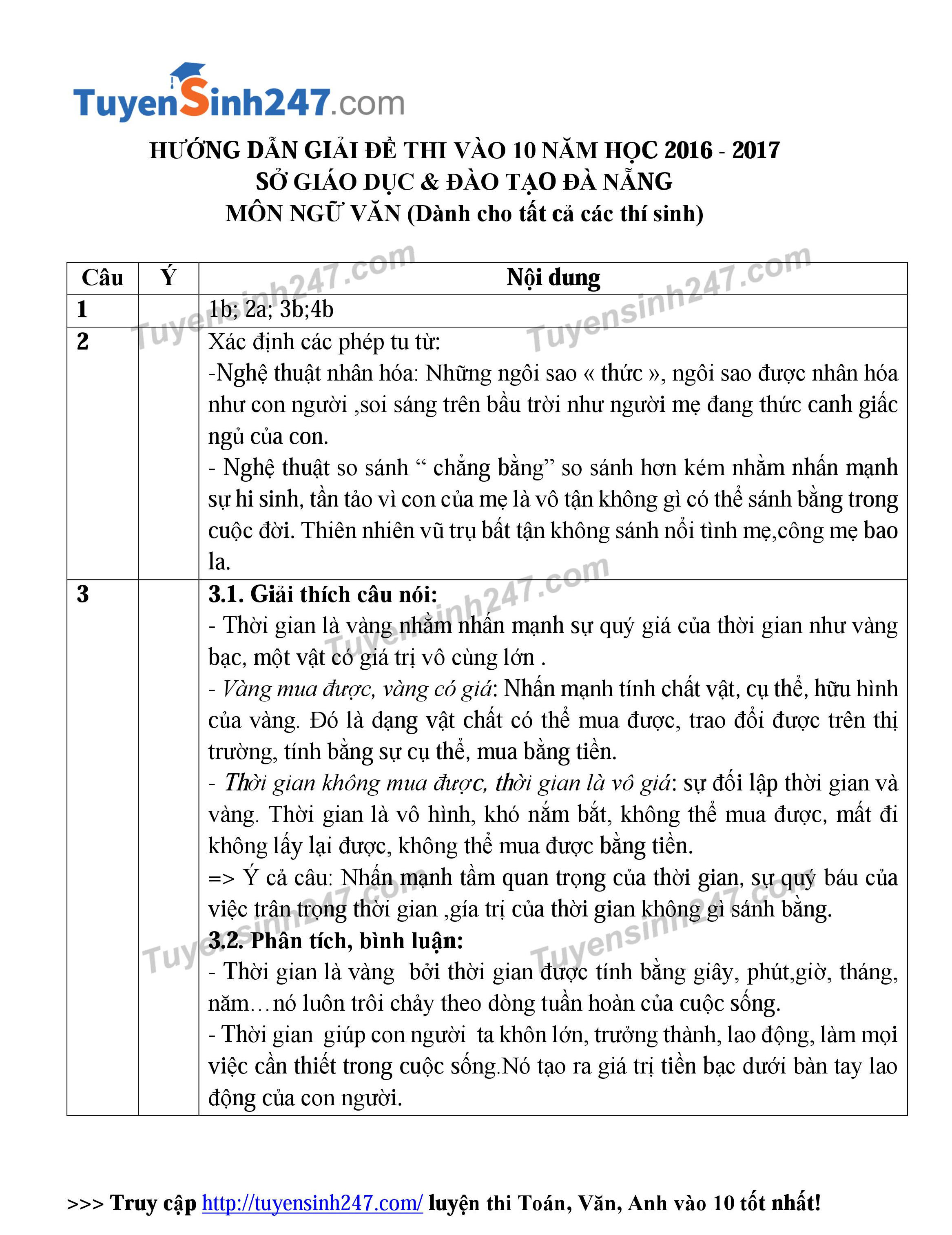 TuyenSinh247.com

HƯỚNG DẪN GIẢI ĐỀ THI VÀO 10 NĂM HỌC 2016 - 2017
SỞ GIÁO DỤC & ĐÀO TẠO ĐÀ NẴNG
MÔN NGỮ VĂN (Dành cho tất cả các thí sinh)

| Câu | Ý | Nội dung |
|---|---|---|
| 1 | | 1b; 2a; 3b;4b |
| 2 | | Xác định các phép tu từ: -Nghệ thuật nhân hóa: Những ngôi sao « thức », ngôi sao được nhân hóa như con người ,soi sáng trên bầu trời như người mẹ đang thức canh giấc ngủ của con. - Nghệ thuật so sánh " chẳng bằng" so sánh hơn kém nhằm nhấn mạnh sự hi sinh, tần tảo vì con của mẹ là vô tận không gì có thể sánh bằng trong cuộc đời. Thiên nhiên vũ trụ bất tận không sánh nổi tình mẹ,công mẹ bao la. |
| 3 | | 3.1. Giải thích câu nói: - Thời gian là vàng nhằm nhấn mạnh sự quý giá của thời gian như vàng bạc, một vật có giá trị vô cùng lớn . - Vàng mua được, vàng có giá: Nhấn mạnh tính chất vật, cụ thể, hữu hình của vàng. Đó là dạng vật chất có thể mua được, trao đổi được trên thị trường, tính bằng sự cụ thể, mua bằng tiền. - Thời gian không mua được, thời gian là vô giá: sự đối lập thời gian và vàng. Thời gian là vô hình, khó nắm bắt, không thể mua được, mất đi không lấy lại được, không thể mua được bằng tiền. => Ý cả câu: Nhấn mạnh tầm quan trọng của thời gian, sự quý báu của việc trân trọng thời gian ,gía trị của thời gian không gì sánh bằng. 3.2. Phân tích, bình luận: - Thời gian là vàng bởi thời gian được tính bằng giây, phút,giờ, tháng, năm…nó luôn trôi chảy theo dòng tuần hoàn của cuộc sống. - Thời gian giúp con người ta khôn lớn, trưởng thành, lao động, làm mọi việc cần thiết trong cuộc sống.Nó tạo ra giá trị tiền bạc dưới bàn tay lao động của con người. |

>>> Truy cập http://tuyensinh247.com/ luyện thi Toán, Văn, Anh vào 10 tốt nhất!

Tuyensinh247.com